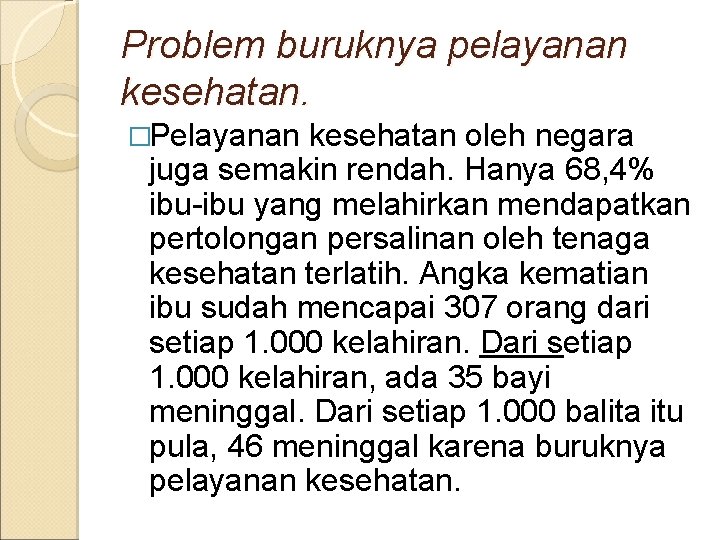 Problem buruknya pelayanan kesehatan.

□Pelayanan kesehatan oleh negara juga semakin rendah. Hanya 68,4% ibu-ibu yang melahirkan mendapatkan pertolongan persalinan oleh tenaga kesehatan terlatih. Angka kematian ibu sudah mencapai 307 orang dari setiap 1.000 kelahiran. Dari setiap 1.000 kelahiran, ada 35 bayi meninggal. Dari setiap 1.000 balita itu pula, 46 meninggal karena buruknya pelayanan kesehatan.